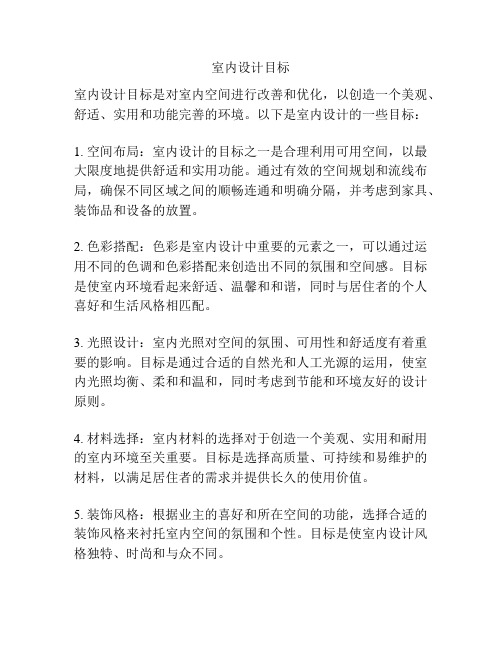 室内设计目标

室内设计目标是对室内空间进行改善和优化，以创造一个美观、舒适、实用和功能完善的环境。以下是室内设计的一些目标：

1. 空间布局：室内设计的目标之一是合理利用可用空间，以最大限度地提供舒适和实用功能。通过有效的空间规划和流线布局，确保不同区域之间的顺畅连通和明确分隔，并考虑到家具、装饰品和设备的放置。

2. 色彩搭配：色彩是室内设计中重要的元素之一，可以通过运用不同的色调和色彩搭配来创造出不同的氛围和空间感。目标是使室内环境看起来舒适、温馨和和谐，同时与居住者的个人喜好和生活风格相匹配。

3. 光照设计：室内光照对空间的氛围、可用性和舒适度有着重要的影响。目标是通过合适的自然光和人工光源的运用，使室内光照均衡、柔和和温和，同时考虑到节能和环境友好的设计原则。

4. 材料选择：室内材料的选择对于创造一个美观、实用和耐用的室内环境至关重要。目标是选择高质量、可持续和易维护的材料，以满足居住者的需求并提供长久的使用价值。

5. 装饰风格：根据业主的喜好和所在空间的功能，选择合适的装饰风格来衬托室内空间的氛围和个性。目标是使室内设计风格独特、时尚和与众不同。